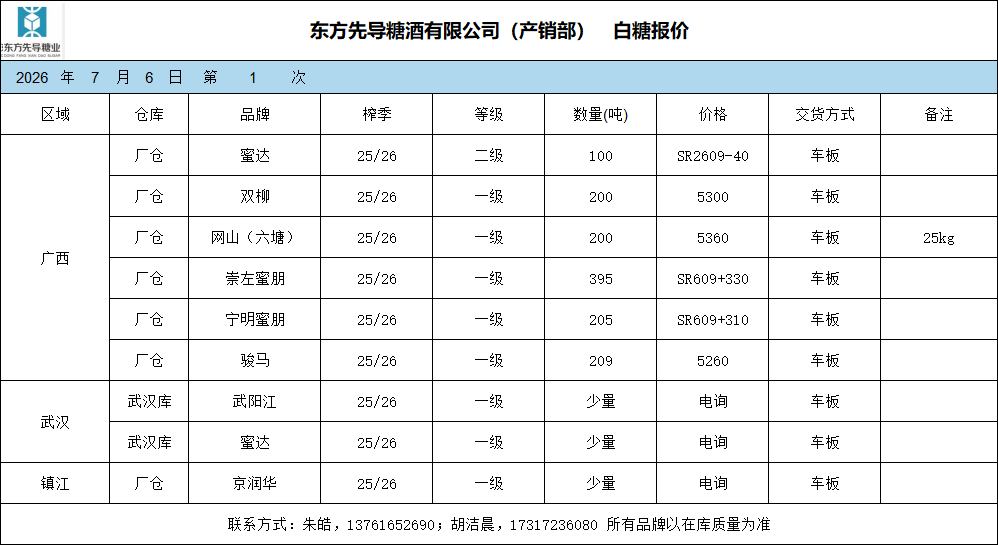 东方先导糖业

东方先导糖酒有限公司（产销部） 白糖报价

2026 年 7 月 6 日 第 1 次

| 区域 | 仓库 | 品牌 | 榨季 | 等级 | 数量(吨) | 价格 | 交货方式 | 备注 |
|---|---|---|---|---|---|---|---|---|
| 广西 | 厂仓 | 蜜达 | 25/26 | 二级 | 100 | SR2609-40 | 车板 | |
| | 厂仓 | 双柳 | 25/26 | 一级 | 200 | 5300 | 车板 | |
| | 厂仓 | 网山（六塘） | 25/26 | 一级 | 200 | 5360 | 车板 | 25kg |
| | 厂仓 | 崇左蜜朋 | 25/26 | 一级 | 395 | SR609+330 | 车板 | |
| | 厂仓 | 宁明蜜朋 | 25/26 | 一级 | 205 | SR609+310 | 车板 | |
| | 厂仓 | 骏马 | 25/26 | 一级 | 209 | 5260 | 车板 | |
| 武汉 | 武汉库 | 武阳江 | 25/26 | 一级 | 少量 | 电询 | 车板 | |
| | 武汉库 | 蜜达 | 25/26 | 一级 | 少量 | 电询 | 车板 | |
| 镇江 | 厂仓 | 京润华 | 25/26 | 一级 | 少量 | 电询 | 车板 | |

联系方式：朱皓，13761652690；胡洁晨，17317236080 所有品牌以在库质量为准